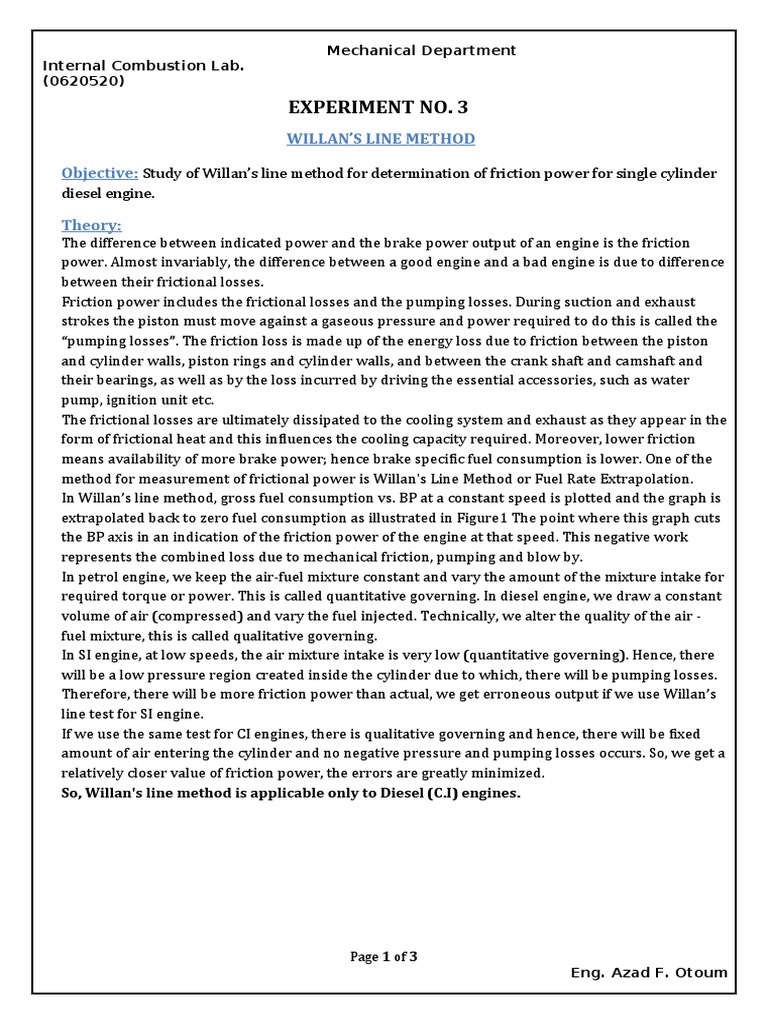 Mechanical Department

Internal Combustion Lab.
(0620520)

EXPERIMENT NO. 3

WILLAN'S LINE METHOD

Objective: Study of Willan's line method for determination of friction power for single cylinder diesel engine.

Theory:
The difference between indicated power and the brake power output of an engine is the friction power. Almost invariably, the difference between a good engine and a bad engine is due to difference between their frictional losses.
Friction power includes the frictional losses and the pumping losses. During suction and exhaust strokes the piston must move against a gaseous pressure and power required to do this is called the "pumping losses". The friction loss is made up of the energy loss due to friction between the piston and cylinder walls, piston rings and cylinder walls, and between the crank shaft and camshaft and their bearings, as well as by the loss incurred by driving the essential accessories, such as water pump, ignition unit etc.
The frictional losses are ultimately dissipated to the cooling system and exhaust as they appear in the form of frictional heat and this influences the cooling capacity required. Moreover, lower friction means availability of more brake power; hence brake specific fuel consumption is lower. One of the method for measurement of frictional power is Willan's Line Method or Fuel Rate Extrapolation.
In Willan's line method, gross fuel consumption vs. BP at a constant speed is plotted and the graph is extrapolated back to zero fuel consumption as illustrated in Figure1 The point where this graph cuts the BP axis in an indication of the friction power of the engine at that speed. This negative work represents the combined loss due to mechanical friction, pumping and blow by.
In petrol engine, we keep the air-fuel mixture constant and vary the amount of the mixture intake for required torque or power. This is called quantitative governing. In diesel engine, we draw a constant volume of air (compressed) and vary the fuel injected. Technically, we alter the quality of the air - fuel mixture, this is called qualitative governing.
In SI engine, at low speeds, the air mixture intake is very low (quantitative governing). Hence, there will be a low pressure region created inside the cylinder due to which, there will be pumping losses. Therefore, there will be more friction power than actual, we get erroneous output if we use Willan's line test for SI engine.
If we use the same test for CI engines, there is qualitative governing and hence, there will be fixed amount of air entering the cylinder and no negative pressure and pumping losses occurs. So, we get a relatively closer value of friction power, the errors are greatly minimized.
So, Willan's line method is applicable only to Diesel (C.I) engines.

Page 1 of 3

Eng. Azad F. Otoum